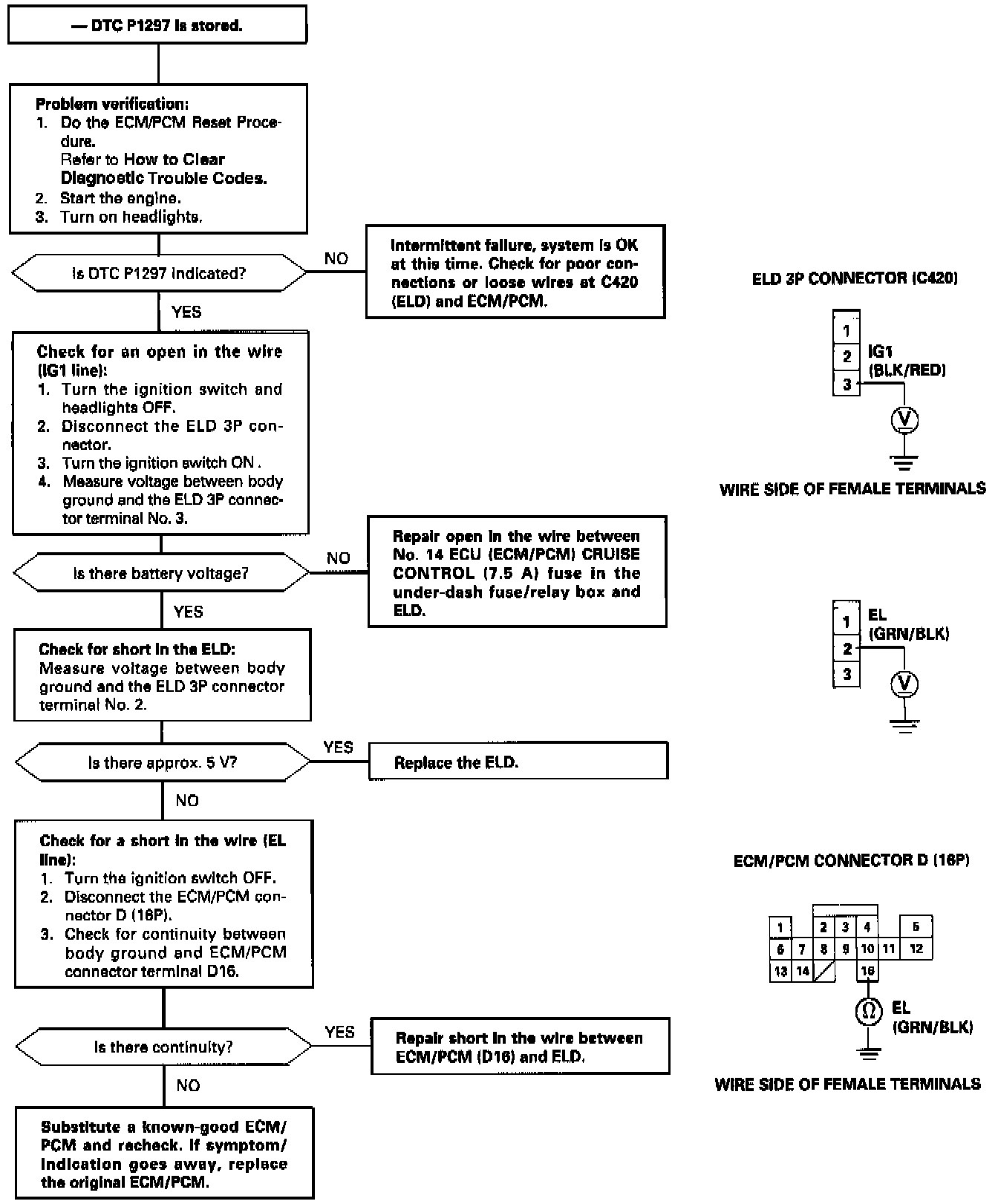 — DTC P1297 is stored.

Problem verification:
1. Do the ECM/PCM Reset Procedure.
Refer to How to Clear Diagnostic Trouble Codes.
2. Start the engine.
3. Turn on headlights.

Is DTC P1297 indicated?

NO

Intermittent failure, system is OK at this time. Check for poor connections or loose wires at C420 (ELD) and ECM/PCM.

YES

Check for an open in the wire (IG1 line):
1. Turn the ignition switch and headlights OFF.
2. Disconnect the ELD 3P connector.
3. Turn the ignition switch ON .
4. Measure voltage between body ground and the ELD 3P connector terminal No. 3.

Is there battery voltage?

NO

Repair open in the wire between No. 14 ECU (ECM/PCM) CRUISE CONTROL (7.5 A) fuse in the under-dash fuse/relay box and ELD.

YES

Check for short in the ELD:
Measure voltage between body ground and the ELD 3P connector terminal No. 2.

Is there approx. 5 V?

YES

Replace the ELD.

NO

Check for a short in the wire (EL line):
1. Turn the ignition switch OFF.
2. Disconnect the ECM/PCM connector D (16P).
3. Check for continuity between body ground and ECM/PCM connector terminal D16.

Is there continuity?

YES

Repair short in the wire between ECM/PCM (D16) and ELD.

NO

Substitute a known-good ECM/PCM and recheck. If symptom/indication goes away, replace the original ECM/PCM.

ELD 3P CONNECTOR (C420)

1
2
3
IG1
(BLK/RED)
V

WIRE SIDE OF FEMALE TERMINALS

1
2
3
EL
(GRN/BLK)
V

ECM/PCM CONNECTOR D (16P)

1 2 3 4 5
6 7 8 9 10 11 12
13 14 16
Ω
EL
(GRN/BLK)

WIRE SIDE OF FEMALE TERMINALS